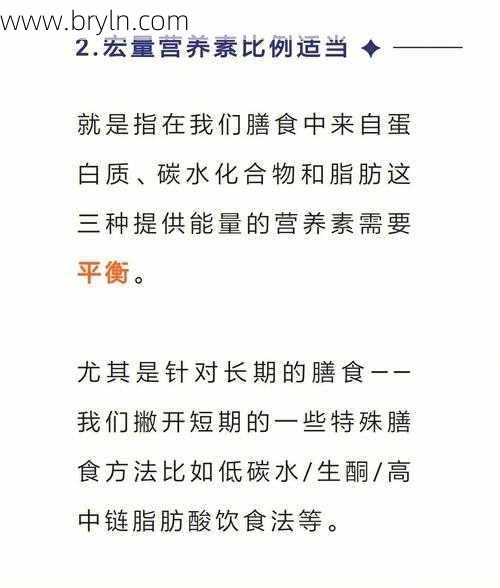 www.bryln.com

2.宏量营养素比例适当

就是指在我们膳食中来自蛋白质、碳水化合物和脂肪这三种提供能量的营养素需要平衡。

尤其是针对长期的膳食——我们撇开短期的一些特殊膳食方法比如低碳水/生酮/高中链脂肪酸饮食法等。